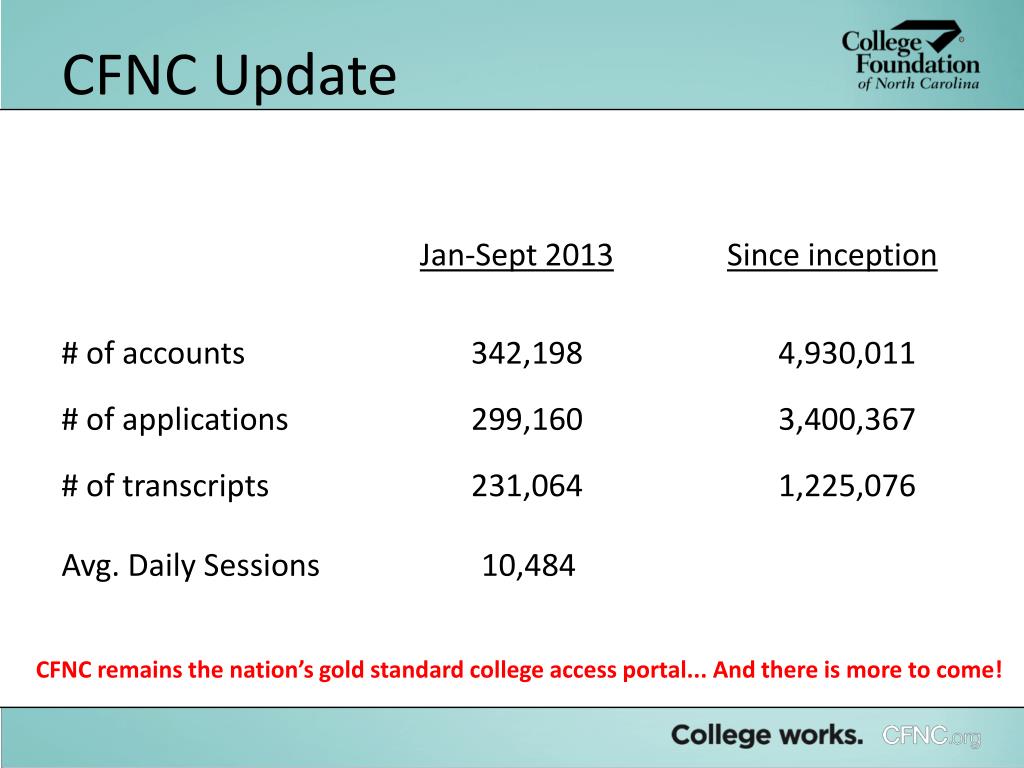 CFNC Update

College Foundation of North Carolina

| | Jan-Sept 2013 | Since inception |
|---|---|---|
| # of accounts | 342,198 | 4,930,011 |
| # of applications | 299,160 | 3,400,367 |
| # of transcripts | 231,064 | 1,225,076 |
| Avg. Daily Sessions | 10,484 | |

CFNC remains the nation's gold standard college access portal... And there is more to come!

College works. CFNC.org